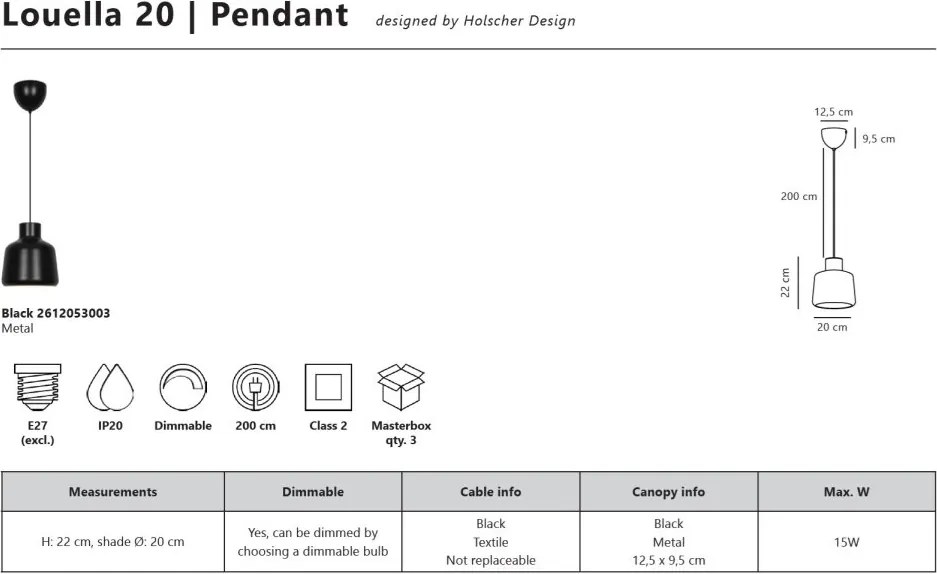 Louella 20 | Pendant designed by Holscher Design

Black 2612053003
Metal

12,5 cm
9,5 cm
200 cm
22 cm
20 cm

E27 (excl.)
IP20
Dimmable
200 cm
Class 2
Masterbox qty. 3

| Measurements | Dimmable | Cable info | Canopy info | Max. W |
|---|---|---|---|---|
| H: 22 cm, shade Ø: 20 cm | Yes, can be dimmed by choosing a dimmable bulb | Black Textile Not replaceable | Black Metal 12,5 x 9,5 cm | 15W |